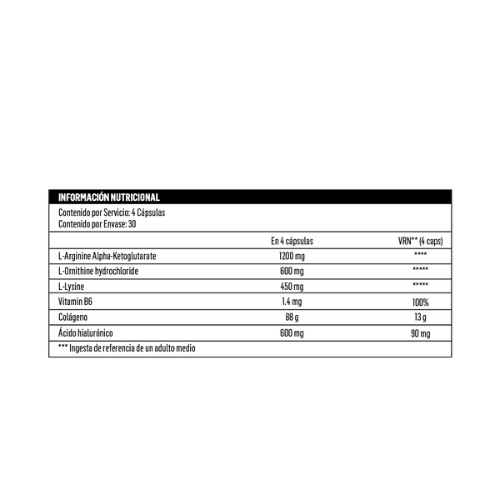 INFORMACIÓN NUTRICIONAL

Contenido por Servicio: 4 Cápsulas
Contenido por Envase: 30

|  | En 4 cápsulas | VRN** (4 caps) |
|---|---|---|
| L-Arginine Alpha-Ketoglutarate | 1200 mg | **** |
| L-Ornithine hydrochloride | 600 mg | ***** |
| L-Lysine | 450 mg | ***** |
| Vitamin B6 | 1.4 mg | 100% |
| Colágeno | 88 g | 13 g |
| Ácido hialurónico | 600 mg | 90 mg |

*** Ingesta de referencia de un adulto medio